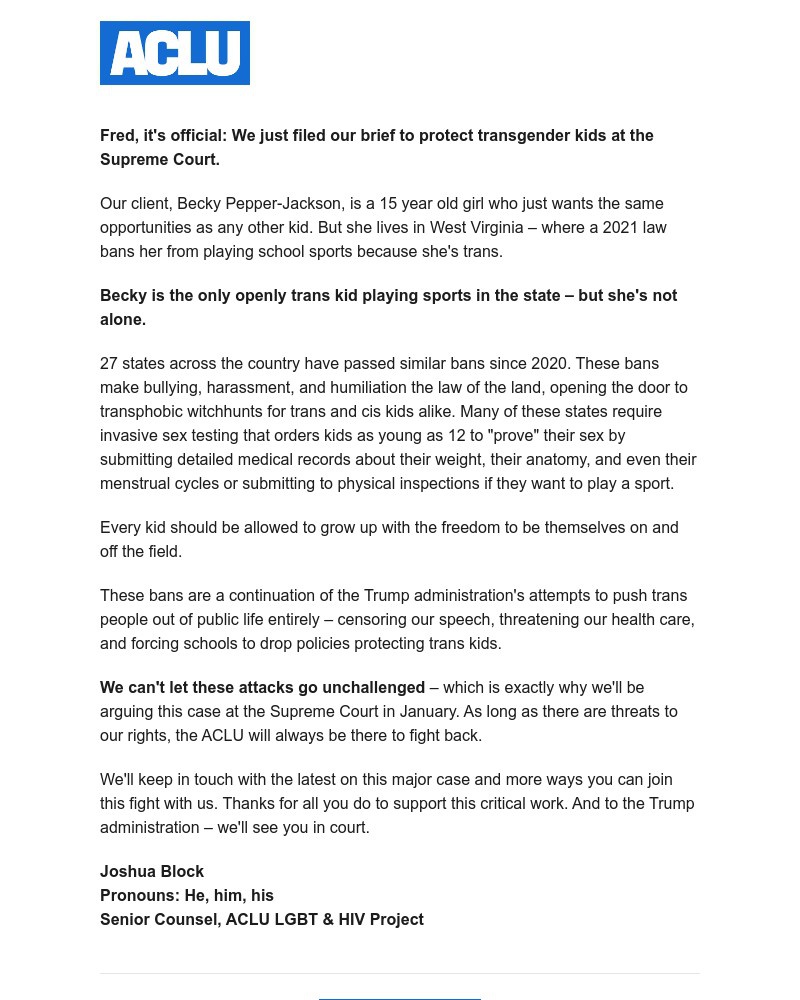 ACLU

Fred, it's official: We just filed our brief to protect transgender kids at the Supreme Court.

Our client, Becky Pepper-Jackson, is a 15 year old girl who just wants the same opportunities as any other kid. But she lives in West Virginia – where a 2021 law bans her from playing school sports because she's trans.

Becky is the only openly trans kid playing sports in the state – but she's not alone.

27 states across the country have passed similar bans since 2020. These bans make bullying, harassment, and humiliation the law of the land, opening the door to transphobic witchhunts for trans and cis kids alike. Many of these states require invasive sex testing that orders kids as young as 12 to "prove" their sex by submitting detailed medical records about their weight, their anatomy, and even their menstrual cycles or submitting to physical inspections if they want to play a sport.

Every kid should be allowed to grow up with the freedom to be themselves on and off the field.

These bans are a continuation of the Trump administration's attempts to push trans people out of public life entirely – censoring our speech, threatening our health care, and forcing schools to drop policies protecting trans kids.

We can't let these attacks go unchallenged – which is exactly why we'll be arguing this case at the Supreme Court in January. As long as there are threats to our rights, the ACLU will always be there to fight back.

We'll keep in touch with the latest on this major case and more ways you can join this fight with us. Thanks for all you do to support this critical work. And to the Trump administration – we'll see you in court.

Joshua Block
Pronouns: He, him, his
Senior Counsel, ACLU LGBT & HIV Project